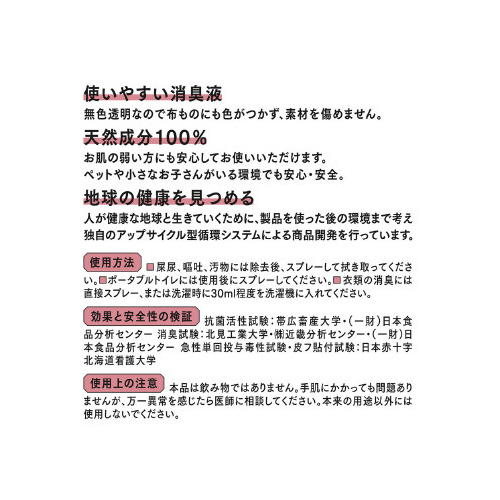 使いやすい消臭液
無色透明なので布ものにも色がつかず、素材を傷めません。

天然成分100%
お肌の弱い方にも安心してお使いいただけます。
ペットや小さなお子さんがいる環境でも安心・安全。

地球の健康を見つめる
人が健康な地球と生きていくために、製品を使った後の環境まで考え独自のアップサイクル型循環システムによる商品開発を行っています。

使用方法 ■屎尿、嘔吐、汚物には除去後、スプレーして拭き取ってください。■ポータブルトイレには使用後にスプレーしてください。■衣類の消臭には直接スプレー、または洗濯時に30ml程度を洗濯機に入れてください。

効果と安全性の検証 抗菌活性試験：帯広畜産大学・（一財）日本食品分析センター 消臭試験：北見工業大学・㈱近畿分析センター・（一財）日本食品分析センター 急性単回投与毒性試験・皮フ貼付試験：日本赤十字北海道看護大学

使用上の注意 本品は飲み物ではありません。手肌にかかっても問題ありませんが、万一異常を感じたら医師に相談してください。本来の用途以外には使用しないでください。